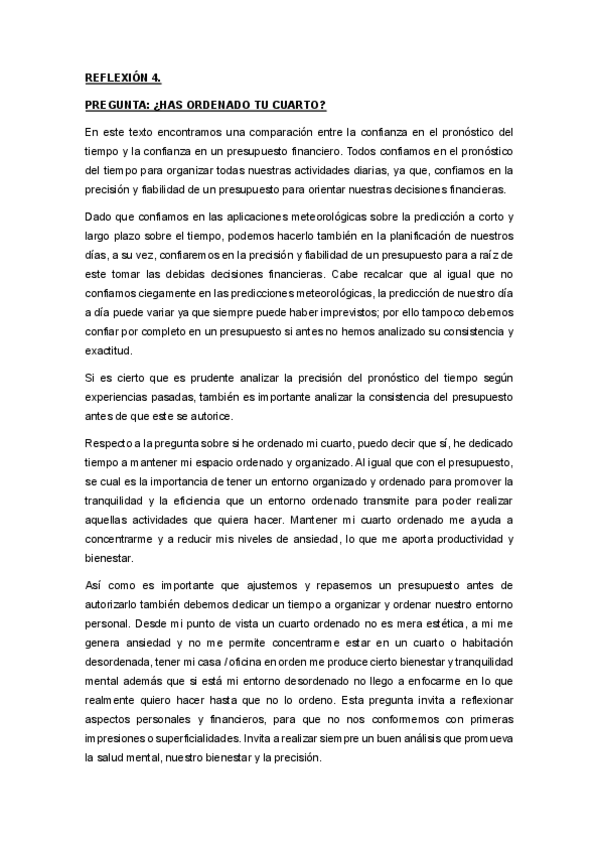 REFLEXIÓN 4.

PREGUNTA: ¿HAS ORDENADO TU CUARTO?

En este texto encontramos una comparación entre la confianza en el pronóstico del tiempo y la confianza en un presupuesto financiero. Todos confiamos en el pronóstico del tiempo para organizar todas nuestras actividades diarias, ya que, confiamos en la precisión y fiabilidad de un presupuesto para orientar nuestras decisiones financieras.

Dado que confiamos en las aplicaciones meteorológicas sobre la predicción a corto y largo plazo sobre el tiempo, podemos hacerlo también en la planificación de nuestros días, a su vez, confiaremos en la precisión y fiabilidad de un presupuesto para a raíz de este tomar las debidas decisiones financieras. Cabe recalcar que al igual que no confiamos ciegamente en las predicciones meteorológicas, la predicción de nuestro día a día puede variar ya que siempre puede haber imprevistos; por ello tampoco debemos confiar por completo en un presupuesto si antes no hemos analizado su consistencia y exactitud.

Si es cierto que es prudente analizar la precisión del pronóstico del tiempo según experiencias pasadas, también es importante analizar la consistencia del presupuesto antes de que este se autorice.

Respecto a la pregunta sobre si he ordenado mi cuarto, puedo decir que sí, he dedicado tiempo a mantener mi espacio ordenado y organizado. Al igual que con el presupuesto, se cual es la importancia de tener un entorno organizado y ordenado para promover la tranquilidad y la eficiencia que un entorno ordenado transmite para poder realizar aquellas actividades que quiera hacer. Mantener mi cuarto ordenado me ayuda a concentrarme y a reducir mis niveles de ansiedad, lo que me aporta productividad y bienestar.

Así como es importante que ajustemos y repasemos un presupuesto antes de autorizarlo también debemos dedicar un tiempo a organizar y ordenar nuestro entorno personal. Desde mi punto de vista un cuarto ordenado no es mera estética, a mi me genera ansiedad y no me permite concentrarme estar en un cuarto o habitación desordenada, tener mi casa / oficina en orden me produce cierto bienestar y tranquilidad mental además que si está mi entorno desordenado no llego a enfocarme en lo que realmente quiero hacer hasta que no lo ordeno. Esta pregunta invita a reflexionar aspectos personales y financieros, para que no nos conformemos con primeras impresiones o superficialidades. Invita a realizar siempre un buen análisis que promueva la salud mental, nuestro bienestar y la precisión.